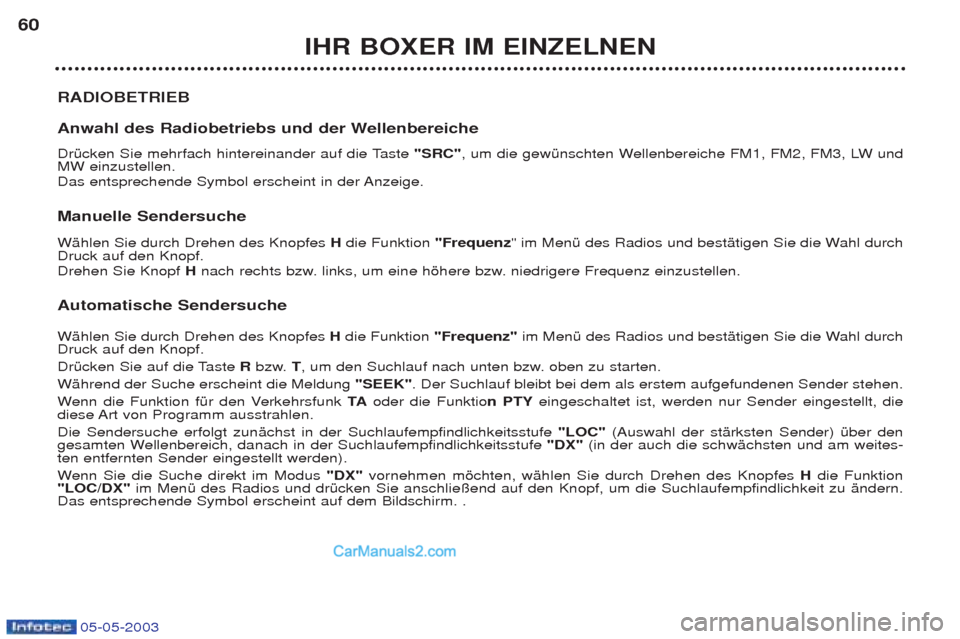 60

IHR BOXER IM EINZELNEN

RADIOBETRIEB

Anwahl des Radiobetriebs und der Wellenbereiche

Drücken Sie mehrfach hintereinander auf die Taste "SRC", um die gewünschten Wellenbereiche FM1, FM2, FM3, LW und MW einzustellen.
Das entsprechende Symbol erscheint in der Anzeige.

Manuelle Sendersuche

Wählen Sie durch Drehen des Knopfes H die Funktion "Frequenz" im Menü des Radios und bestätigen Sie die Wahl durch Druck auf den Knopf.
Drehen Sie Knopf H nach rechts bzw. links, um eine höhere bzw. niedrigere Frequenz einzustellen.

Automatische Sendersuche

Wählen Sie durch Drehen des Knopfes H die Funktion "Frequenz" im Menü des Radios und bestätigen Sie die Wahl durch Druck auf den Knopf.
Drücken Sie auf die Taste R bzw. T, um den Suchlauf nach unten bzw. oben zu starten.
Während der Suche erscheint die Meldung "SEEK". Der Suchlauf bleibt bei dem als erstem aufgefundenen Sender stehen.
Wenn die Funktion für den Verkehrsfunk TA oder die Funktion PTY eingeschaltet ist, werden nur Sender eingestellt, die diese Art von Programm ausstrahlen.
Die Sendersuche erfolgt zunächst in der Suchlaufempfindlichkeitsstufe "LOC" (Auswahl der stärksten Sender) über den gesamten Wellenbereich, danach in der Suchlaufempfindlichkeitsstufe "DX" (in der auch die schwächsten und am weitesten entfernten Sender eingestellt werden).
Wenn Sie die Suche direkt im Modus "DX" vornehmen möchten, wählen Sie durch Drehen des Knopfes H die Funktion "LOC/DX" im Menü des Radios und drücken Sie anschließend auf den Knopf, um die Suchlaufempfindlichkeit zu ändern.
Das entsprechende Symbol erscheint auf dem Bildschirm. .

CarManuals2.com

Infotec 05-05-2003

carmanualsonline.info